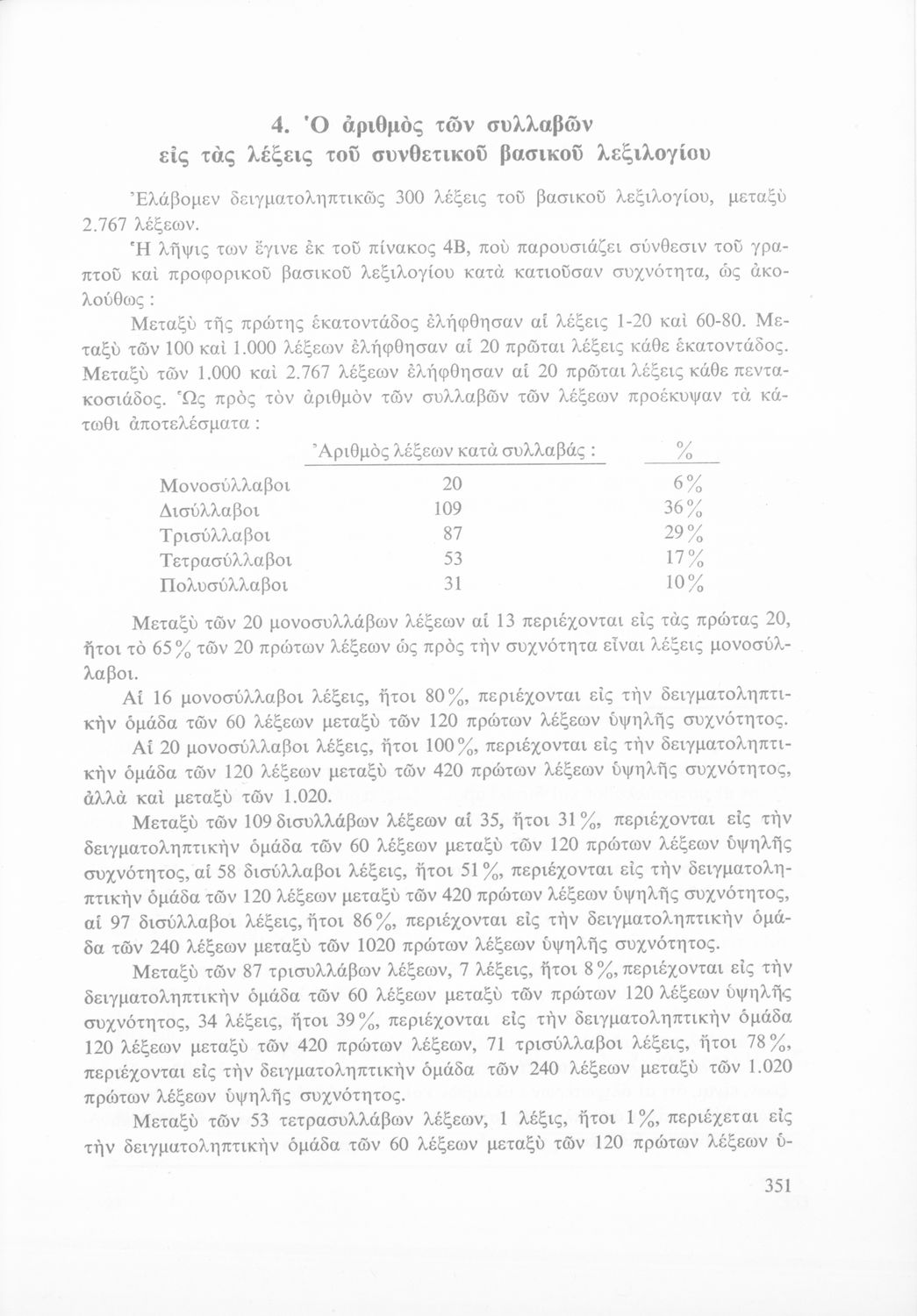 4. Ὁ ἀριθμὸς τῶν συλλαβῶν εἰς τὰς λέξεις τοῦ συνθετικοῦ βασικοῦ λεξιλογίου

Ἐλάβομεν δειγματοληπτικῶς 300 λέξεις τοῦ βασικοῦ λεξιλογίου, μεταξὺ 2.767 λέξεων.

Ἡ λῆψις των ἔγινε ἐκ τοῦ πίνακος 4Β, ποὺ παρουσιάζει σύνθεσιν τοῦ γραπτοῦ καὶ προφορικοῦ βασικοῦ λεξιλογίου κατὰ κατιοῦσαν συχνότητα, ὡς ἀκολούθως :

Μεταξὺ τῆς πρώτης ἑκατοντάδος ἐλήφθησαν αἱ λέξεις 1-20 καὶ 60-80. Μεταξὺ τῶν 100 καὶ 1.000 λέξεων ἐλήφθησαν αἱ 20 πρῶται λέξεις κάθε ἑκατοντάδος. Μεταξὺ τῶν 1.000 καὶ 2.767 λέξεων ἐλήφθησαν αἱ 20 πρῶται λέξεις κάθε πεντακοσιάδος. Ὡς πρὸς τὸν ἀριθμὸν τῶν συλλαβῶν τῶν λέξεων προέκυψαν τὰ κάτωθι ἀποτελέσματα :

| | Ἀριθμὸς λέξεων κατὰ συλλαβάς : | % |
|---|---|---|
| Μονοσύλλαβοι | 20 | 6% |
| Δισύλλαβοι | 109 | 36% |
| Τρισύλλαβοι | 87 | 29% |
| Τετρασύλλαβοι | 53 | 17% |
| Πολυσύλλαβοι | 31 | 10% |

Μεταξὺ τῶν 20 μονοσυλλάβων λέξεων αἱ 13 περιέχονται εἰς τὰς πρώτας 20, ἤτοι τὸ 65% τῶν 20 πρώτων λέξεων ὡς πρὸς τὴν συχνότητα εἶναι λέξεις μονοσύλλαβοι.

Αἱ 16 μονοσύλλαβοι λέξεις, ἤτοι 80%, περιέχονται εἰς τὴν δειγματοληπτικὴν ὁμάδα τῶν 60 λέξεων μεταξὺ τῶν 120 πρώτων λέξεων ὑψηλῆς συχνότητος.

Αἱ 20 μονοσύλλαβοι λέξεις, ἤτοι 100%, περιέχονται εἰς τὴν δειγματοληπτικὴν ὁμάδα τῶν 120 λέξεων μεταξὺ τῶν 420 πρώτων λέξεων ὑψηλῆς συχνότητος, ἀλλὰ καὶ μεταξὺ τῶν 1.020.

Μεταξὺ τῶν 109 δισυλλάβων λέξεων αἱ 35, ἤτοι 31%, περιέχονται εἰς τὴν δειγματοληπτικὴν ὁμάδα τῶν 60 λέξεων μεταξὺ τῶν 120 πρώτων λέξεων ὑψηλῆς συχνότητος, αἱ 58 δισύλλαβοι λέξεις, ἤτοι 51%, περιέχονται εἰς τὴν δειγματοληπτικὴν ὁμάδα τῶν 120 λέξεων μεταξὺ τῶν 420 πρώτων λέξεων ὑψηλῆς συχνότητος, αἱ 97 δισύλλαβοι λέξεις, ἤτοι 86%, περιέχονται εἰς τὴν δειγματοληπτικὴν ὁμάδα τῶν 240 λέξεων μεταξὺ τῶν 1020 πρώτων λέξεων ὑψηλῆς συχνότητος.

Μεταξὺ τῶν 87 τρισυλλάβων λέξεων, 7 λέξεις, ἤτοι 8%, περιέχονται εἰς τὴν δειγματοληπτικὴν ὁμάδα τῶν 60 λέξεων μεταξὺ τῶν πρώτων 120 λέξεων ὑψηλῆς συχνότητος, 34 λέξεις, ἤτοι 39%, περιέχονται εἰς τὴν δειγματοληπτικὴν ὁμάδα 120 λέξεων μεταξὺ τῶν 420 πρώτων λέξεων, 71 τρισύλλαβοι λέξεις, ἤτοι 78%, περιέχονται εἰς τὴν δειγματοληπτικὴν ὁμάδα τῶν 240 λέξεων μεταξὺ τῶν 1.020 πρώτων λέξεων ὑψηλῆς συχνότητος.

Μεταξὺ τῶν 53 τετρασυλλάβων λέξεων, 1 λέξις, ἤτοι 1%, περιέχεται εἰς τὴν δειγματοληπτικὴν ὁμάδα τῶν 60 λέξεων μεταξὺ τῶν 120 πρώτων λέξεων ὑ-

351